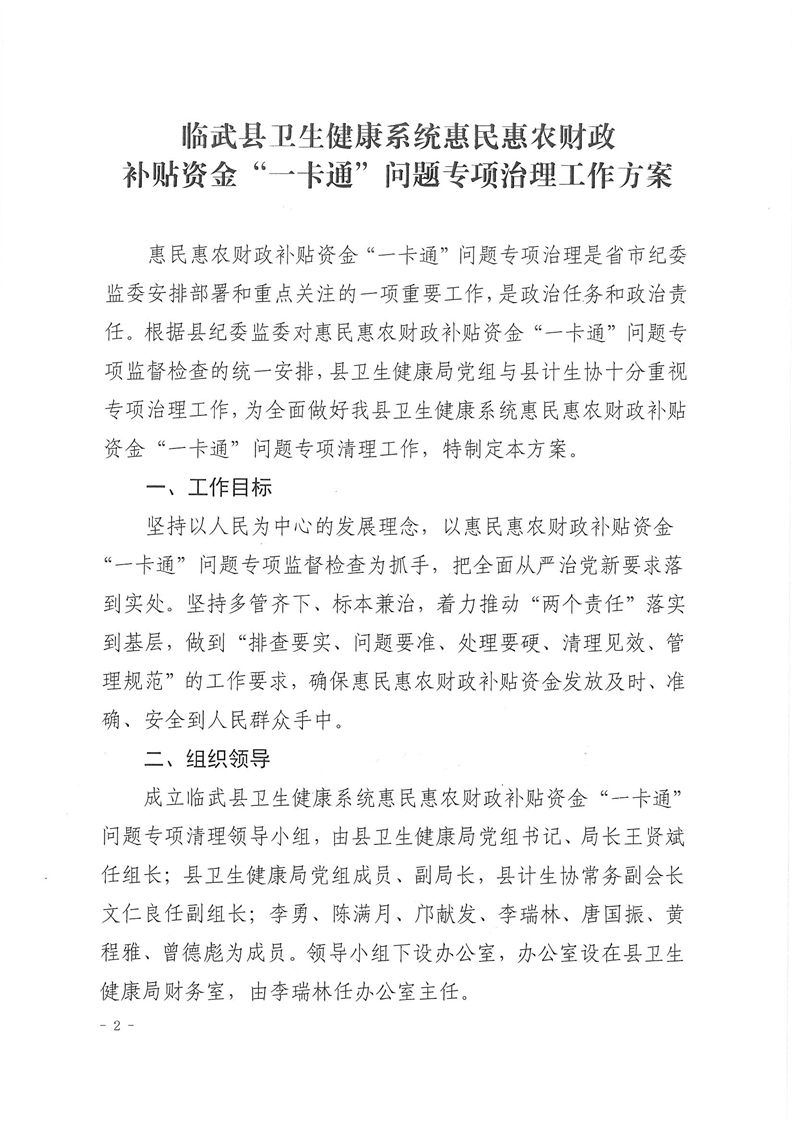 临武县卫生健康系统惠民惠农财政补贴资金“一卡通”问题专项治理工作方案

惠民惠农财政补贴资金“一卡通”问题专项治理是省市纪委监委安排部署和重点关注的一项重要工作，是政治任务和政治责任。根据县纪委监委对惠民惠农财政补贴资金“一卡通”问题专项监督检查的统一安排，县卫生健康局党组与县计生协十分重视专项治理工作，为全面做好我县卫生健康系统惠民惠农财政补贴资金“一卡通”问题专项清理工作，特制定本方案。

一、工作目标

坚持以人民为中心的发展理念，以惠民惠农财政补贴资金“一卡通”问题专项监督检查为抓手，把全面从严治党新要求落到实处。坚持多管齐下、标本兼治，着力推动“两个责任”落实到基层，做到“排查要实、问题要准、处理要硬、清理见效、管理规范”的工作要求，确保惠民惠农财政补贴资金发放及时、准确、安全到人民群众手中。

二、组织领导

成立临武县卫生健康系统惠民惠农财政补贴资金“一卡通”问题专项清理领导小组，由县卫生健康局党组书记、局长王贤斌任组长；县卫生健康局党组成员、副局长，县计生协常务副会长文仁良任副组长；李勇、陈满月、邝献发、李瑞林、唐国振、黄程雅、曾德彪为成员。领导小组下设办公室，办公室设在县卫生健康局财务室，由李瑞林任办公室主任。

- 2 -